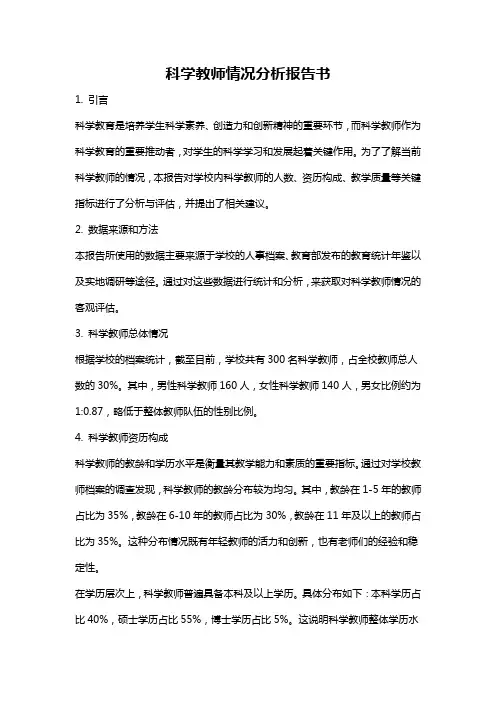 科学教师情况分析报告书

1. 引言

科学教育是培养学生科学素养、创造力和创新精神的重要环节，而科学教师作为科学教育的重要推动者，对学生的科学学习和发展起着关键作用。为了了解当前科学教师的情况，本报告对学校内科学教师的人数、资历构成、教学质量等关键指标进行了分析与评估，并提出了相关建议。

2. 数据来源和方法

本报告所使用的数据主要来源于学校的人事档案、教育部发布的教育统计年鉴以及实地调研等途径。通过对这些数据进行统计和分析，来获取对科学教师情况的客观评估。

3. 科学教师总体情况

根据学校的档案统计，截至目前，学校共有 300 名科学教师，占全校教师总人数的 30%。其中，男性科学教师 160 人，女性科学教师 140 人，男女比例约为 1:0.87，略低于整体教师队伍的性别比例。

4. 科学教师资历构成

科学教师的教龄和学历水平是衡量其教学能力和素质的重要指标。通过对学校教师档案的调查发现，科学教师的教龄分布较为均匀。其中，教龄在 1-5 年的教师占比为 35%，教龄在 6-10 年的教师占比为 30%，教龄在 11 年及以上的教师占比为 35%。这种分布情况既有年轻教师的活力和创新，也有老师们的经验和稳定性。

在学历层次上，科学教师普遍具备本科及以上学历。具体分布如下：本科学历占比 40%，硕士学历占比 55%，博士学历占比 5%。这说明科学教师整体学历水